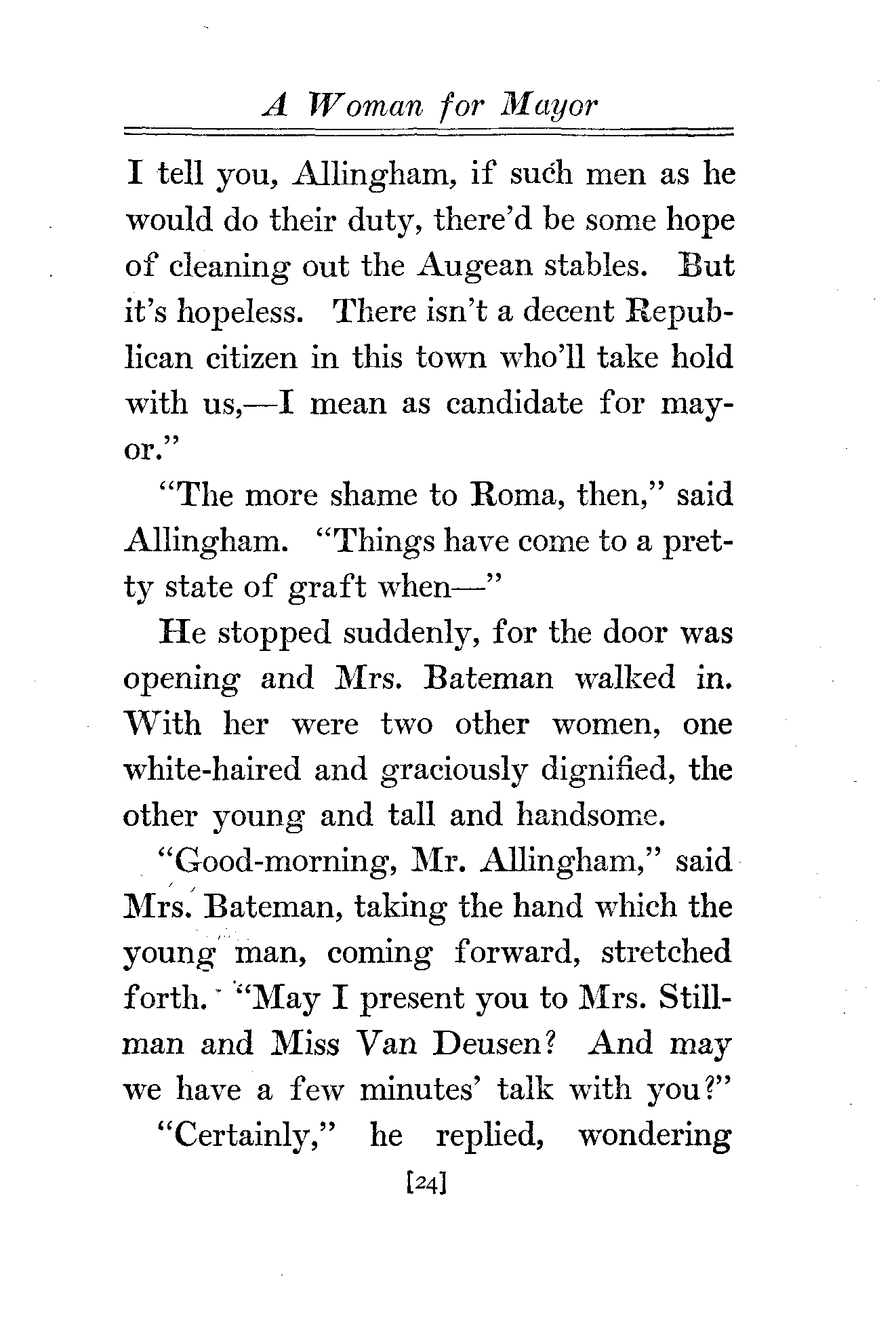 A Woman for Mayor

I tell you, Allingham, if such men as he would do their duty, there'd be some hope of cleaning out the Augean stables. But it's hopeless. There isn't a decent Republican citizen in this town who'll take hold with us,—I mean as candidate for mayor."

"The more shame to Roma, then," said Allingham. "Things have come to a pretty state of graft when—"

He stopped suddenly, for the door was opening and Mrs. Bateman walked in. With her were two other women, one white-haired and graciously dignified, the other young and tall and handsome.

"Good-morning, Mr. Allingham," said Mrs. Bateman, taking the hand which the young man, coming forward, stretched forth. "May I present you to Mrs. Stillman and Miss Van Deusen? And may we have a few minutes' talk with you?"

"Certainly," he replied, wondering

[24]